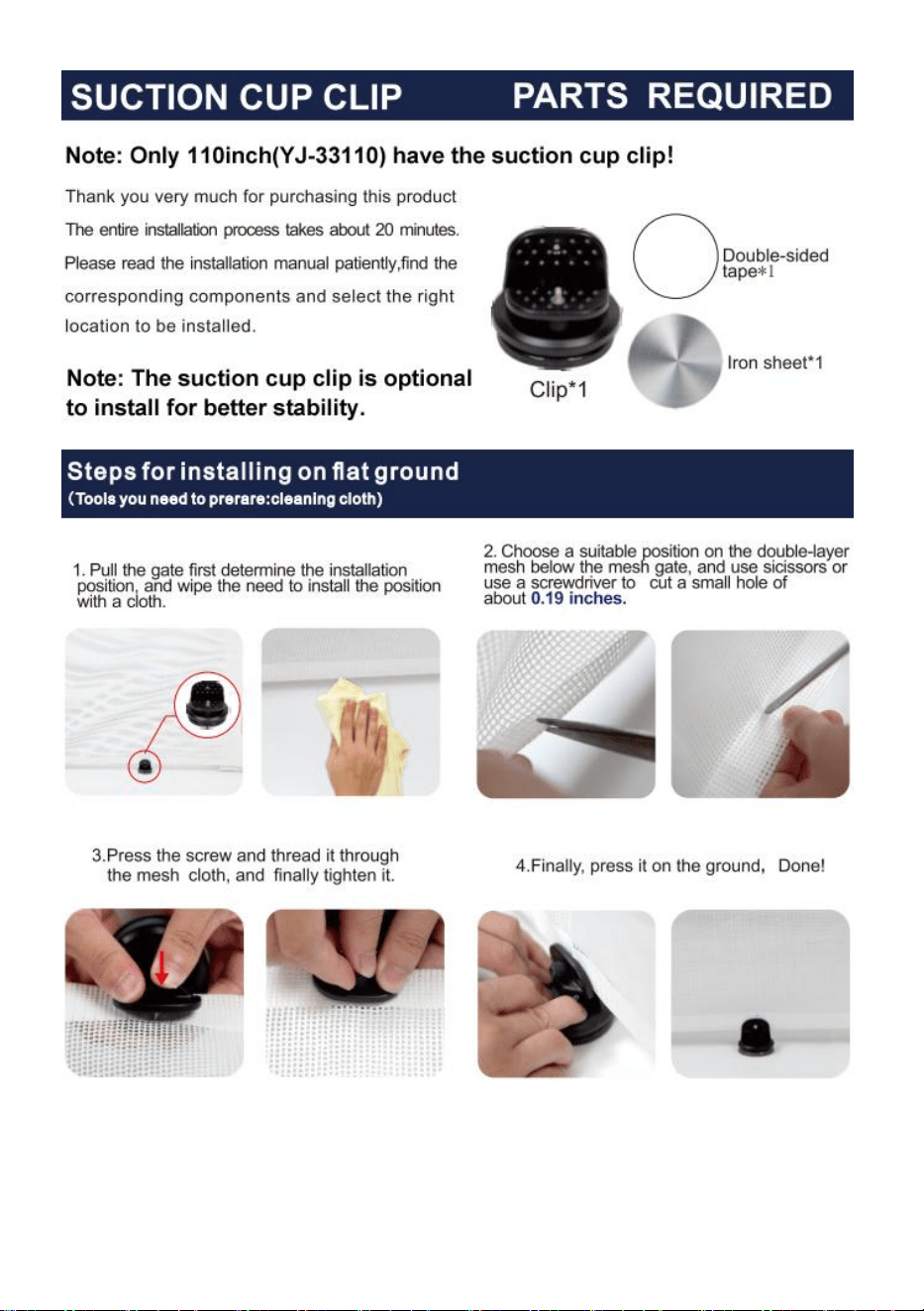 SUCTION CUP CLIP PARTS REQUIRED

Note: Only 110inch(YJ-33110) have the suction cup clip!

Thank you very much for purchasing this product

The entire installation process takes about 20 minutes.

Please read the installation manual patiently,find the corresponding components and select the right location to be installed.

Note: The suction cup clip is optional to install for better stability.

Clip*1

Double-sided tape*1

Iron sheet*1

Steps for installing on flat ground
(Tools you need to prerare:cleaning cloth)

1. Pull the gate first determine the installation position, and wipe the need to install the position with a cloth.

2. Choose a suitable position on the double-layer mesh below the mesh gate, and use sicissors or use a screwdriver to cut a small hole of about 0.19 inches.

3.Press the screw and thread it through the mesh cloth, and finally tighten it.

4.Finally, press it on the ground, Done!